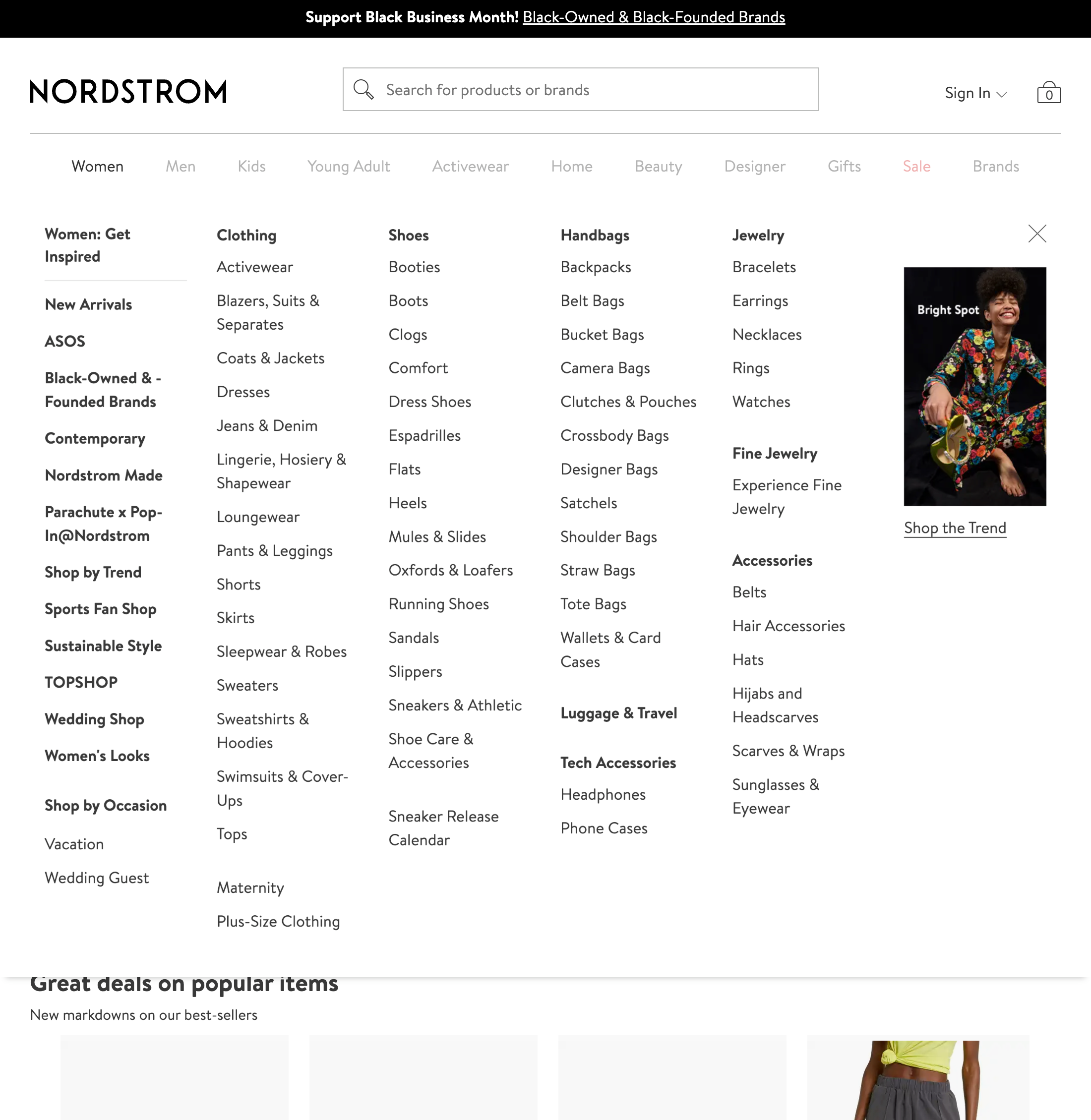 Support Black Business Month! Black-Owned & Black-Founded Brands

NORDSTROM

Search for products or brands

Sign In

0

Women Men Kids Young Adult Activewear Home Beauty Designer Gifts Sale Brands

Women: Get Inspired

New Arrivals

ASOS

Black-Owned & -Founded Brands

Contemporary

Nordstrom Made

Parachute x Pop-In@Nordstrom

Shop by Trend

Sports Fan Shop

Sustainable Style

TOPSHOP

Wedding Shop

Women's Looks

Shop by Occasion

Vacation

Wedding Guest

Clothing

Activewear

Blazers, Suits & Separates

Coats & Jackets

Dresses

Jeans & Denim

Lingerie, Hosiery & Shapewear

Loungewear

Pants & Leggings

Shorts

Skirts

Sleepwear & Robes

Sweaters

Sweatshirts & Hoodies

Swimsuits & Cover-Ups

Tops

Maternity

Plus-Size Clothing

Shoes

Booties

Boots

Clogs

Comfort

Dress Shoes

Espadrilles

Flats

Heels

Mules & Slides

Oxfords & Loafers

Running Shoes

Sandals

Slippers

Sneakers & Athletic

Shoe Care & Accessories

Sneaker Release Calendar

Handbags

Backpacks

Belt Bags

Bucket Bags

Camera Bags

Clutches & Pouches

Crossbody Bags

Designer Bags

Satchels

Shoulder Bags

Straw Bags

Tote Bags

Wallets & Card Cases

Luggage & Travel

Tech Accessories

Headphones

Phone Cases

Jewelry

Bracelets

Earrings

Necklaces

Rings

Watches

Fine Jewelry

Experience Fine Jewelry

Accessories

Belts

Hair Accessories

Hats

Hijabs and Headscarves

Scarves & Wraps

Sunglasses & Eyewear

Bright Spot

Shop the Trend

Great deals on popular items

New markdowns on our best-sellers